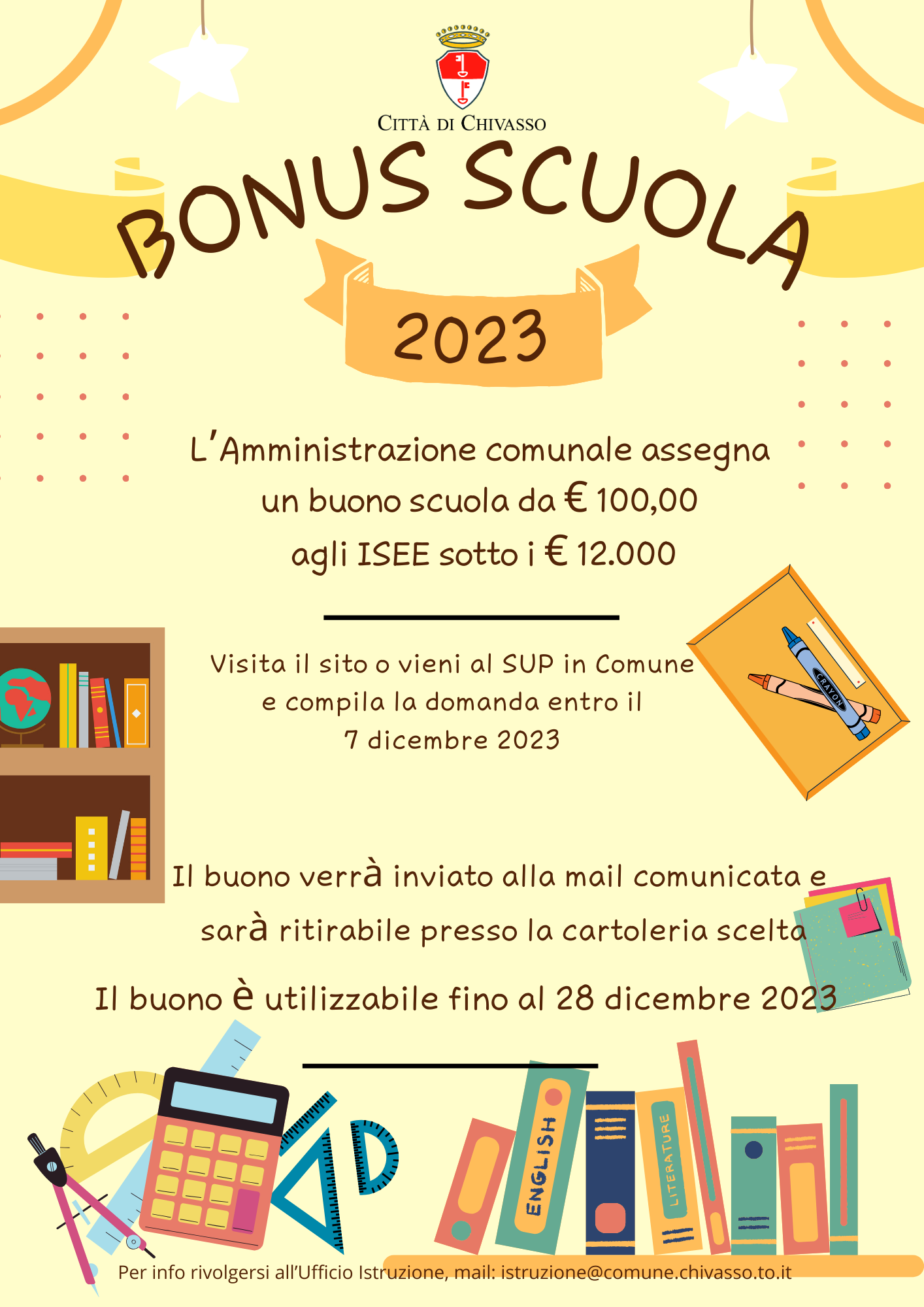 CITTÀ DI CHIVASSO

BONUS SCUOLA

2023

L'Amministrazione comunale assegna un buono scuola da € 100,00 agli ISEE sotto i € 12.000

Visita il sito o vieni al SUP in Comune e compila la domanda entro il 7 dicembre 2023

CRAYON

Il buono verrà inviato alla mail comunicata e sarà ritirabile presso la cartoleria scelta

Il buono è utilizzabile fino al 28 dicembre 2023

ENGLISH

LITERATURE

Per info rivolgersi all'Ufficio Istruzione, mail: istruzione@comune.chivasso.to.it